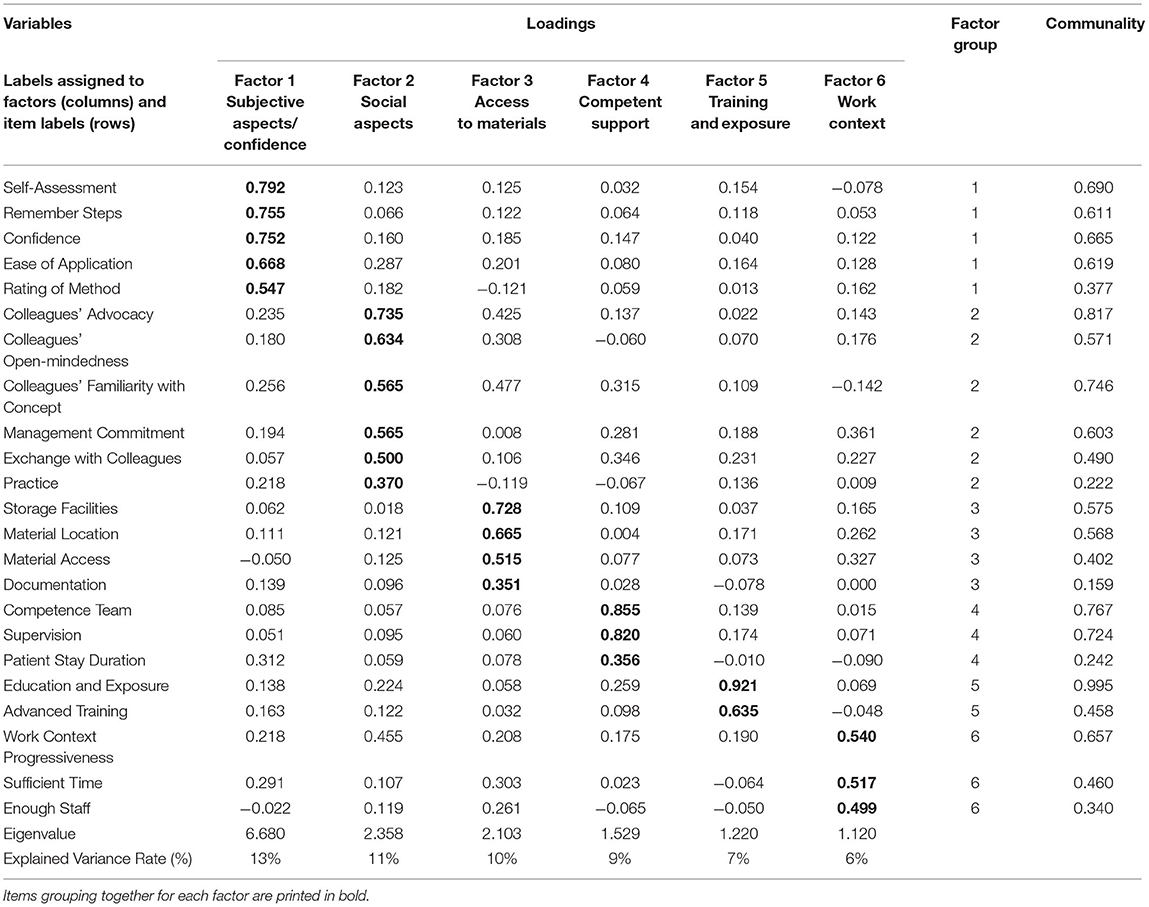 | Variables | Loadings | | | | | | Factor group | Communality |
|---|---|---|---|---|---|---|---|---|
| Labels assigned to factors (columns) and item labels (rows) | Factor 1 Subjective aspects/ confidence | Factor 2 Social aspects | Factor 3 Access to materials | Factor 4 Competent support | Factor 5 Training and exposure | Factor 6 Work context | | |
| Self-Assessment | **0.792** | 0.123 | 0.125 | 0.032 | 0.154 | −0.078 | 1 | 0.690 |
| Remember Steps | **0.755** | 0.066 | 0.122 | 0.064 | 0.118 | 0.053 | 1 | 0.611 |
| Confidence | **0.752** | 0.160 | 0.185 | 0.147 | 0.040 | 0.122 | 1 | 0.665 |
| Ease of Application | **0.668** | 0.287 | 0.201 | 0.080 | 0.164 | 0.128 | 1 | 0.619 |
| Rating of Method | **0.547** | 0.182 | −0.121 | 0.059 | 0.013 | 0.162 | 1 | 0.377 |
| Colleagues' Advocacy | 0.235 | **0.735** | 0.425 | 0.137 | 0.022 | 0.143 | 2 | 0.817 |
| Colleagues' Open-mindedness | 0.180 | **0.634** | 0.308 | −0.060 | 0.070 | 0.176 | 2 | 0.571 |
| Colleagues' Familiarity with Concept | 0.256 | **0.565** | 0.477 | 0.315 | 0.109 | −0.142 | 2 | 0.746 |
| Management Commitment | 0.194 | **0.565** | 0.008 | 0.281 | 0.188 | 0.361 | 2 | 0.603 |
| Exchange with Colleagues | 0.057 | **0.500** | 0.106 | 0.346 | 0.231 | 0.227 | 2 | 0.490 |
| Practice | 0.218 | **0.370** | −0.119 | −0.067 | 0.136 | 0.009 | 2 | 0.222 |
| Storage Facilities | 0.062 | 0.018 | **0.728** | 0.109 | 0.037 | 0.165 | 3 | 0.575 |
| Material Location | 0.111 | 0.121 | **0.665** | 0.004 | 0.171 | 0.262 | 3 | 0.568 |
| Material Access | −0.050 | 0.125 | **0.515** | 0.077 | 0.073 | 0.327 | 3 | 0.402 |
| Documentation | 0.139 | 0.096 | **0.351** | 0.028 | −0.078 | 0.000 | 3 | 0.159 |
| Competence Team | 0.085 | 0.057 | 0.076 | **0.855** | 0.139 | 0.015 | 4 | 0.767 |
| Supervision | 0.051 | 0.095 | 0.060 | **0.820** | 0.174 | 0.071 | 4 | 0.724 |
| Patient Stay Duration | 0.312 | 0.059 | 0.078 | **0.356** | −0.010 | −0.090 | 4 | 0.242 |
| Education and Exposure | 0.138 | 0.224 | 0.058 | 0.259 | **0.921** | 0.069 | 5 | 0.995 |
| Advanced Training | 0.163 | 0.122 | 0.032 | 0.098 | **0.635** | −0.048 | 5 | 0.458 |
| Work Context Progressiveness | 0.218 | 0.455 | 0.208 | 0.175 | 0.190 | **0.540** | 6 | 0.657 |
| Sufficient Time | 0.291 | 0.107 | 0.303 | 0.023 | −0.064 | **0.517** | 6 | 0.460 |
| Enough Staff | −0.022 | 0.119 | 0.261 | −0.065 | −0.050 | **0.499** | 6 | 0.340 |
| Eigenvalue | 6.680 | 2.358 | 2.103 | 1.529 | 1.220 | 1.120 | | |
| Explained Variance Rate (%) | 13% | 11% | 10% | 9% | 7% | 6% | | |

Items grouping together for each factor are printed in bold.